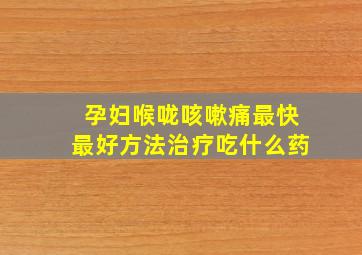 孕妇喉咙咳嗽痛最快
最好方法治疗吃什么药